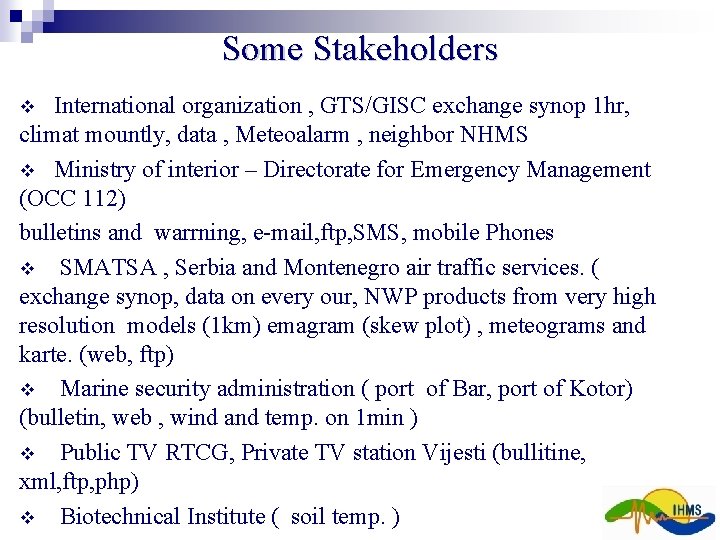 Some Stakeholders

❖ International organization , GTS/GISC exchange synop 1hr, climat mountly, data , Meteoalarm , neighbor NHMS

❖ Ministry of interior – Directorate for Emergency Management (OCC 112)

bulletins and warrning, e-mail,ftp,SMS, mobile Phones

❖ SMATSA , Serbia and Montenegro air traffic services. ( exchange synop, data on every our, NWP products from very high resolution models (1km) emagram (skew plot) , meteograms and karte. (web, ftp)

❖ Marine security administration ( port of Bar, port of Kotor) (bulletin, web , wind and temp. on 1min )

❖ Public TV RTCG, Private TV station Vijesti (bullitine, xml,ftp,php)

❖ Biotechnical Institute ( soil temp. )

IHMS